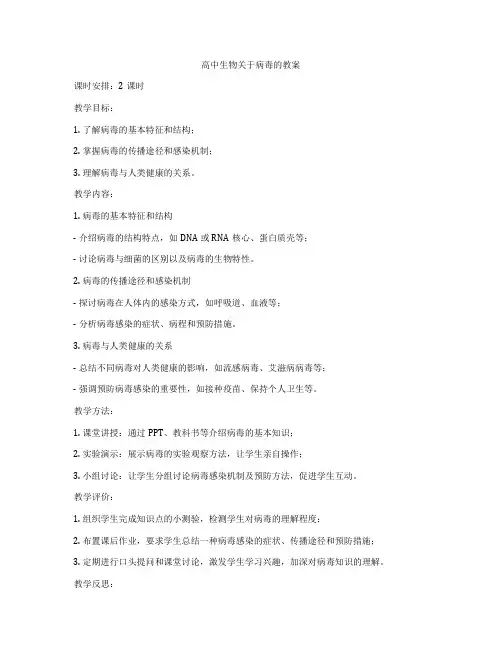 高中生物关于病毒的教案

课时安排：2 课时

教学目标：

1. 了解病毒的基本特征和结构；

2. 掌握病毒的传播途径和感染机制；

3. 理解病毒与人类健康的关系。

教学内容：

1. 病毒的基本特征和结构

- 介绍病毒的结构特点，如 DNA 或 RNA 核心、蛋白质壳等；

- 讨论病毒与细菌的区别以及病毒的生物特性。

2. 病毒的传播途径和感染机制

- 探讨病毒在人体内的感染方式，如呼吸道、血液等；

- 分析病毒感染的症状、病程和预防措施。

3. 病毒与人类健康的关系

- 总结不同病毒对人类健康的影响，如流感病毒、艾滋病病毒等；

- 强调预防病毒感染的重要性，如接种疫苗、保持个人卫生等。

教学方法：

1. 课堂讲授：通过 PPT、教科书等介绍病毒的基本知识；

2. 实验演示：展示病毒的实验观察方法，让学生亲自操作；

3. 小组讨论：让学生分组讨论病毒感染机制及预防方法，促进学生互动。

教学评价：

1. 组织学生完成知识点的小测验，检测学生对病毒的理解程度；

2. 布置课后作业，要求学生总结一种病毒感染的症状、传播途径和预防措施；

3. 定期进行口头提问和课堂讨论，激发学生学习兴趣，加深对病毒知识的理解。

教学反思：